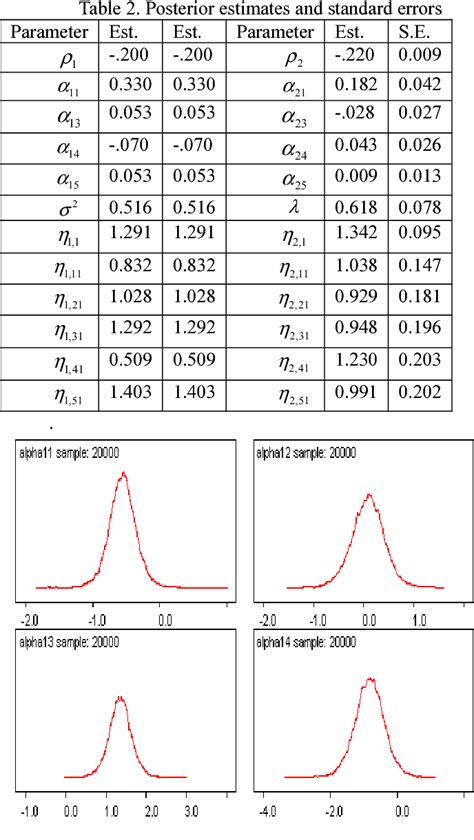 Table 2. Posterior estimates and standard errors

| Parameter | Est. | Est. | Parameter | Est. | S.E. |
|---|---|---|---|---|---|
| $\rho_1$ | -.200 | -.200 | $\rho_2$ | -.220 | 0.009 |
| $\alpha_{11}$ | 0.330 | 0.330 | $\alpha_{21}$ | 0.182 | 0.042 |
| $\alpha_{13}$ | 0.053 | 0.053 | $\alpha_{23}$ | -.028 | 0.027 |
| $\alpha_{14}$ | -.070 | -.070 | $\alpha_{24}$ | 0.043 | 0.026 |
| $\alpha_{15}$ | 0.053 | 0.053 | $\alpha_{25}$ | 0.009 | 0.013 |
| $\sigma^2$ | 0.516 | 0.516 | $\lambda$ | 0.618 | 0.078 |
| $\eta_{1,1}$ | 1.291 | 1.291 | $\eta_{2,1}$ | 1.342 | 0.095 |
| $\eta_{1,11}$ | 0.832 | 0.832 | $\eta_{2,11}$ | 1.038 | 0.147 |
| $\eta_{1,21}$ | 1.028 | 1.028 | $\eta_{2,21}$ | 0.929 | 0.181 |
| $\eta_{1,31}$ | 1.292 | 1.292 | $\eta_{2,31}$ | 0.948 | 0.196 |
| $\eta_{1,41}$ | 0.509 | 0.509 | $\eta_{2,41}$ | 1.230 | 0.203 |
| $\eta_{1,51}$ | 1.403 | 1.403 | $\eta_{2,51}$ | 0.991 | 0.202 |

.

alpha11 sample: 20000
-2.0 -1.0 0.0

alpha12 sample: 20000
-2.0 -1.0 0.0 1.0

alpha13 sample: 20000
-1.0 0.0 1.0 2.0 3.0

alpha14 sample: 20000
-4.0 -2.0 0.0